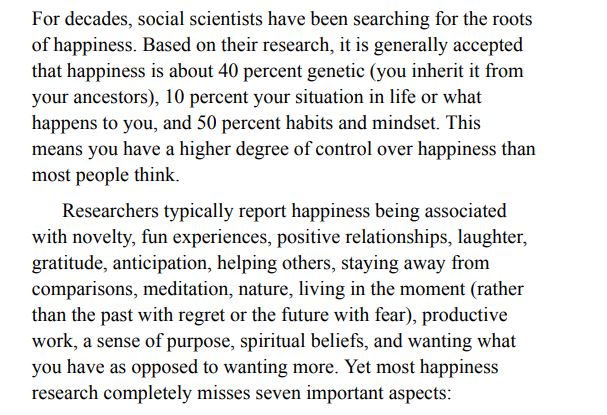 For decades, social scientists have been searching for the roots of happiness. Based on their research, it is generally accepted that happiness is about 40 percent genetic (you inherit it from your ancestors), 10 percent your situation in life or what happens to you, and 50 percent habits and mindset. This means you have a higher degree of control over happiness than most people think.

Researchers typically report happiness being associated with novelty, fun experiences, positive relationships, laughter, gratitude, anticipation, helping others, staying away from comparisons, meditation, nature, living in the moment (rather than the past with regret or the future with fear), productive work, a sense of purpose, spiritual beliefs, and wanting what you have as opposed to wanting more. Yet most happiness research completely misses seven important aspects: